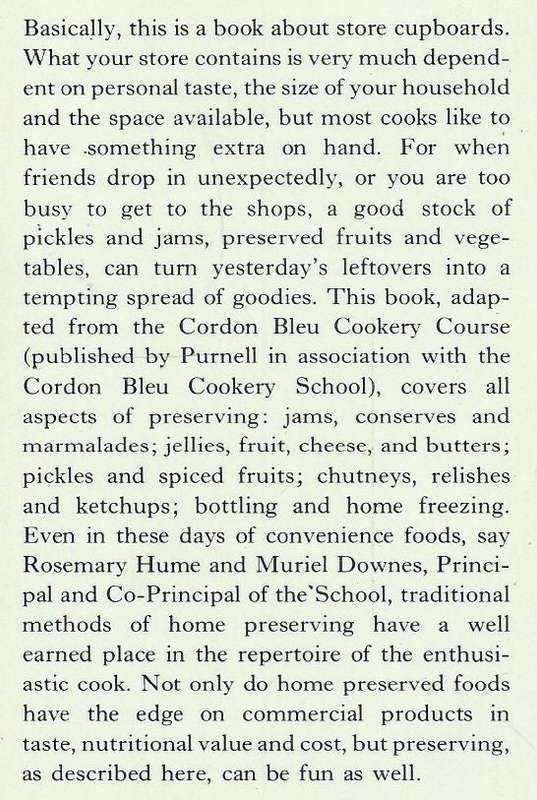 Basically, this is a book about store cupboards. What your store contains is very much dependent on personal taste, the size of your household and the space available, but most cooks like to have something extra on hand. For when friends drop in unexpectedly, or you are too busy to get to the shops, a good stock of pickles and jams, preserved fruits and vegetables, can turn yesterday's leftovers into a tempting spread of goodies. This book, adapted from the Cordon Bleu Cookery Course (published by Purnell in association with the Cordon Bleu Cookery School), covers all aspects of preserving: jams, conserves and marmalades; jellies, fruit, cheese, and butters; pickles and spiced fruits; chutneys, relishes and ketchups; bottling and home freezing. Even in these days of convenience foods, say Rosemary Hume and Muriel Downes, Principal and Co-Principal of the School, traditional methods of home preserving have a well earned place in the repertoire of the enthusiastic cook. Not only do home preserved foods have the edge on commercial products in taste, nutritional value and cost, but preserving, as described here, can be fun as well.